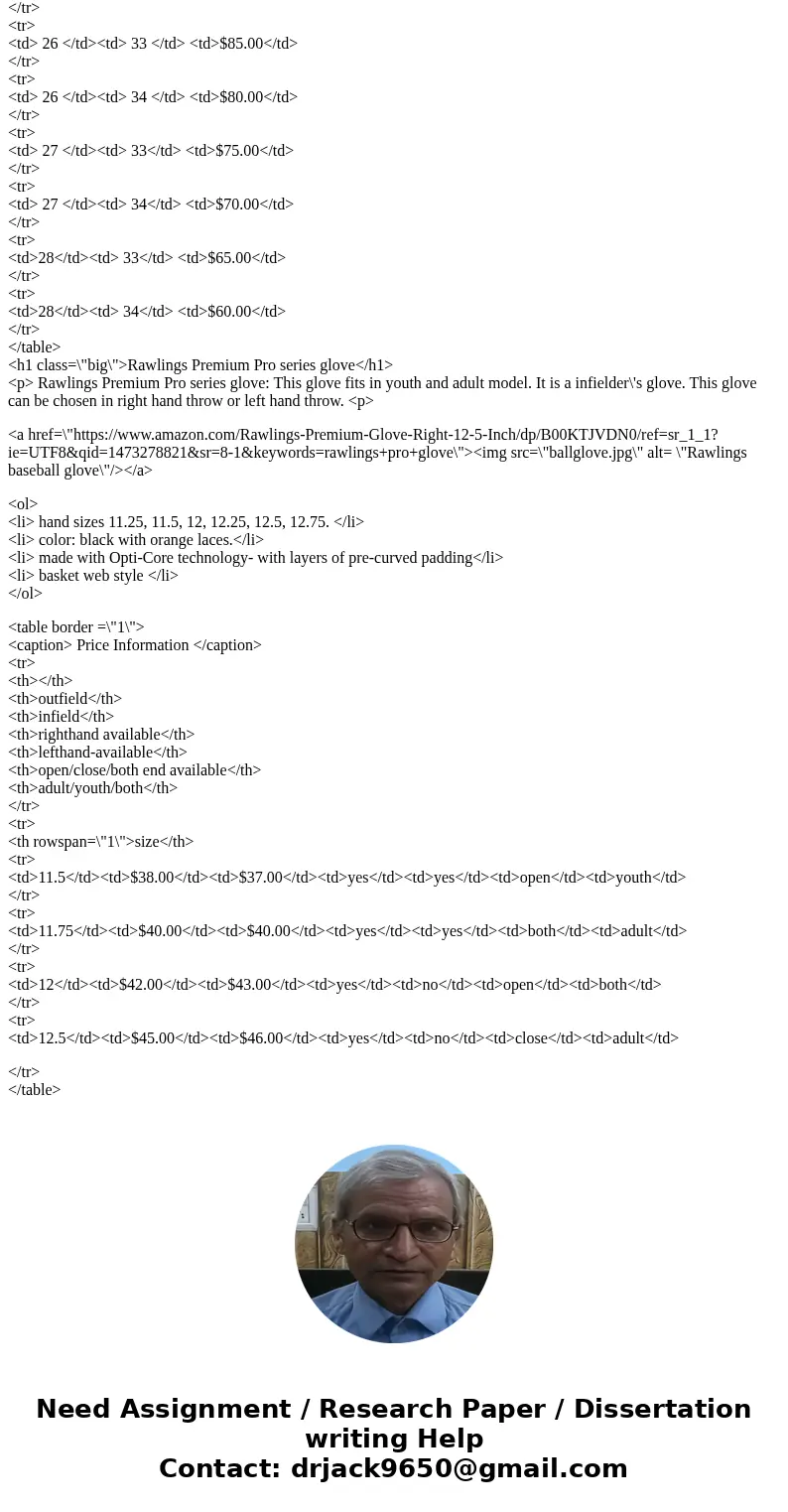 </tr>
<tr>
<td> 26 </td><td> 33 </td> <td>$85.00</td>
</tr>
<tr>
<td> 26 </td><td> 34 </td> <td>$80.00</td>
</tr>
<tr>
<td> 27 </td><td> 33</td> <td>$75.00</td>
</tr>
<tr>
<td> 27 </td><td> 34</td> <td>$70.00</td>
</tr>
<tr>
<td>28</td><td> 33</td> <td>$65.00</td>
</tr>
<tr>
<td>28</td><td> 34</td> <td>$60.00</td>
</tr>
</table>
<h1 class=\"big\">Rawlings Premium Pro series glove</h1>
<p> Rawlings Premium Pro series glove: This glove fits in youth and adult model. It is a infielder\'s glove. This glove can be chosen in right hand throw or left hand throw. <p>

<a href=\"https://www.amazon.com/Rawlings-Premium-Glove-Right-12-5-Inch/dp/B00KTJVDN0/ref=sr_1_1?ie=UTF8&qid=1473278821&sr=8-1&keywords=rawlings+pro+glove\"><img src=\"ballglove.jpg\" alt= \"Rawlings baseball glove\"/></a>

<ol>
<li> hand sizes 11.25, 11.5, 12, 12.25, 12.5, 12.75. </li>
<li> color: black with orange laces.</li>
<li> made with Opti-Core technology- with layers of pre-curved padding</li>
<li> basket web style </li>
</ol>

<table border =\"1\">
<caption> Price Information </caption>
<tr>
<th></th>
<th>outfield</th>
<th>infield</th>
<th>righthand available</th>
<th>lefthand-available</th>
<th>open/close/both end available</th>
<th>adult/youth/both</th>
</tr>
<tr>
<th rowspan=\"1\">size</th>
<tr>
<td>11.5</td><td>$38.00</td><td>$37.00</td><td>yes</td><td>yes</td><td>open</td><td>youth</td>
</tr>
<tr>
<td>11.75</td><td>$40.00</td><td>$40.00</td><td>yes</td><td>yes</td><td>both</td><td>adult</td>
</tr>
<tr>
<td>12</td><td>$42.00</td><td>$43.00</td><td>yes</td><td>no</td><td>open</td><td>both</td>
</tr>
<tr>
<td>12.5</td><td>$45.00</td><td>$46.00</td><td>yes</td><td>no</td><td>close</td><td>adult</td>

</tr>
</table>

Need Assignment / Research Paper / Dissertation writing Help
Contact: drjack9650@gmail.com